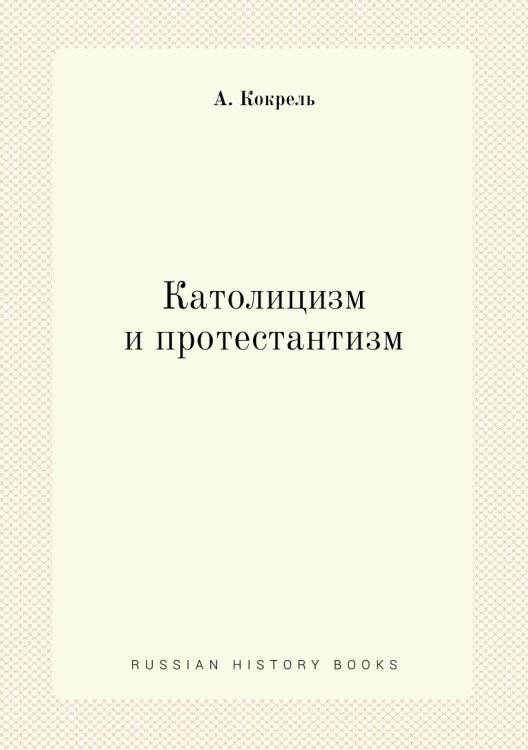 А. Кокрель

Католицизм
и протестантизм

RUSSIAN HISTORY BOOKS